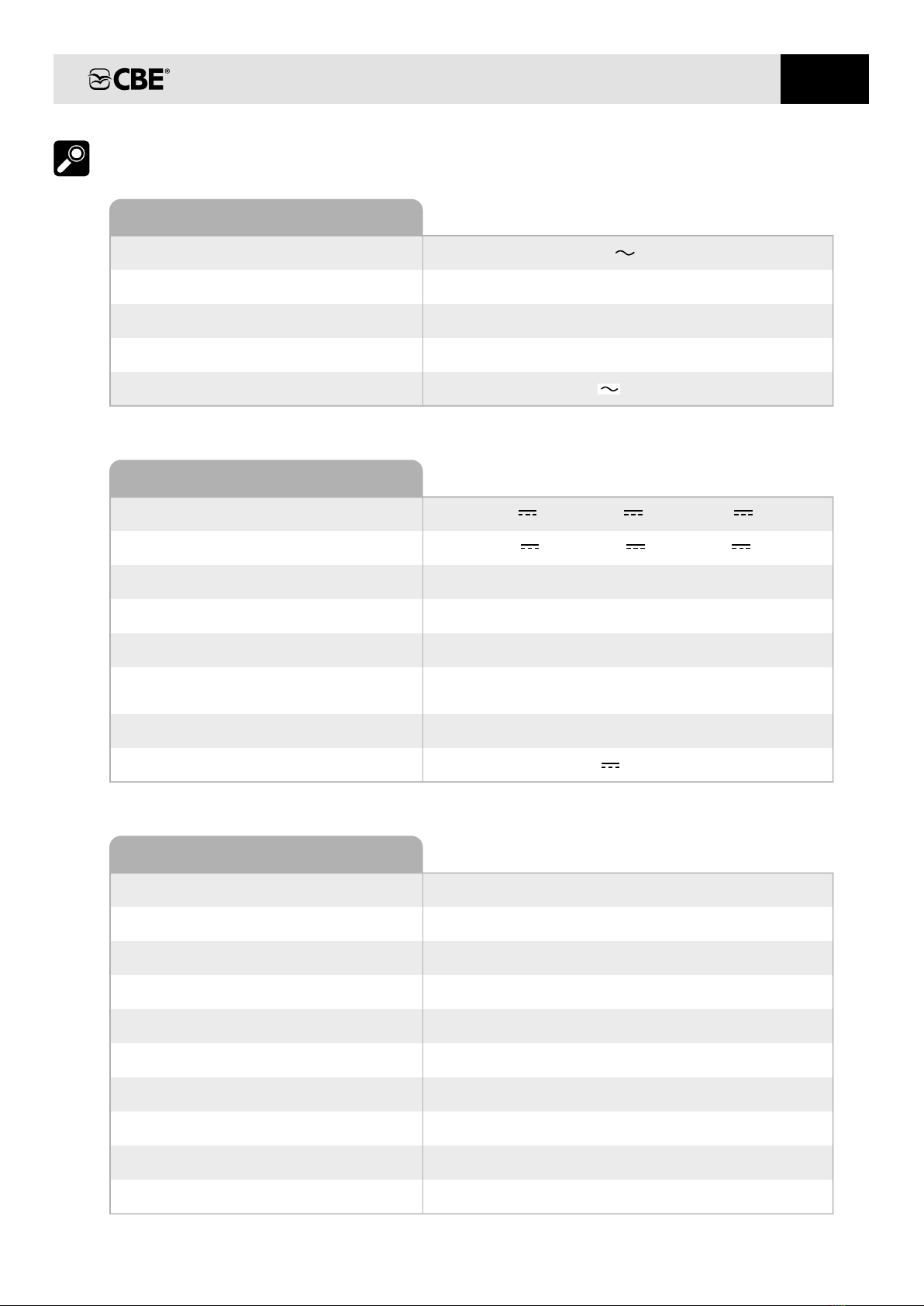 CBE®